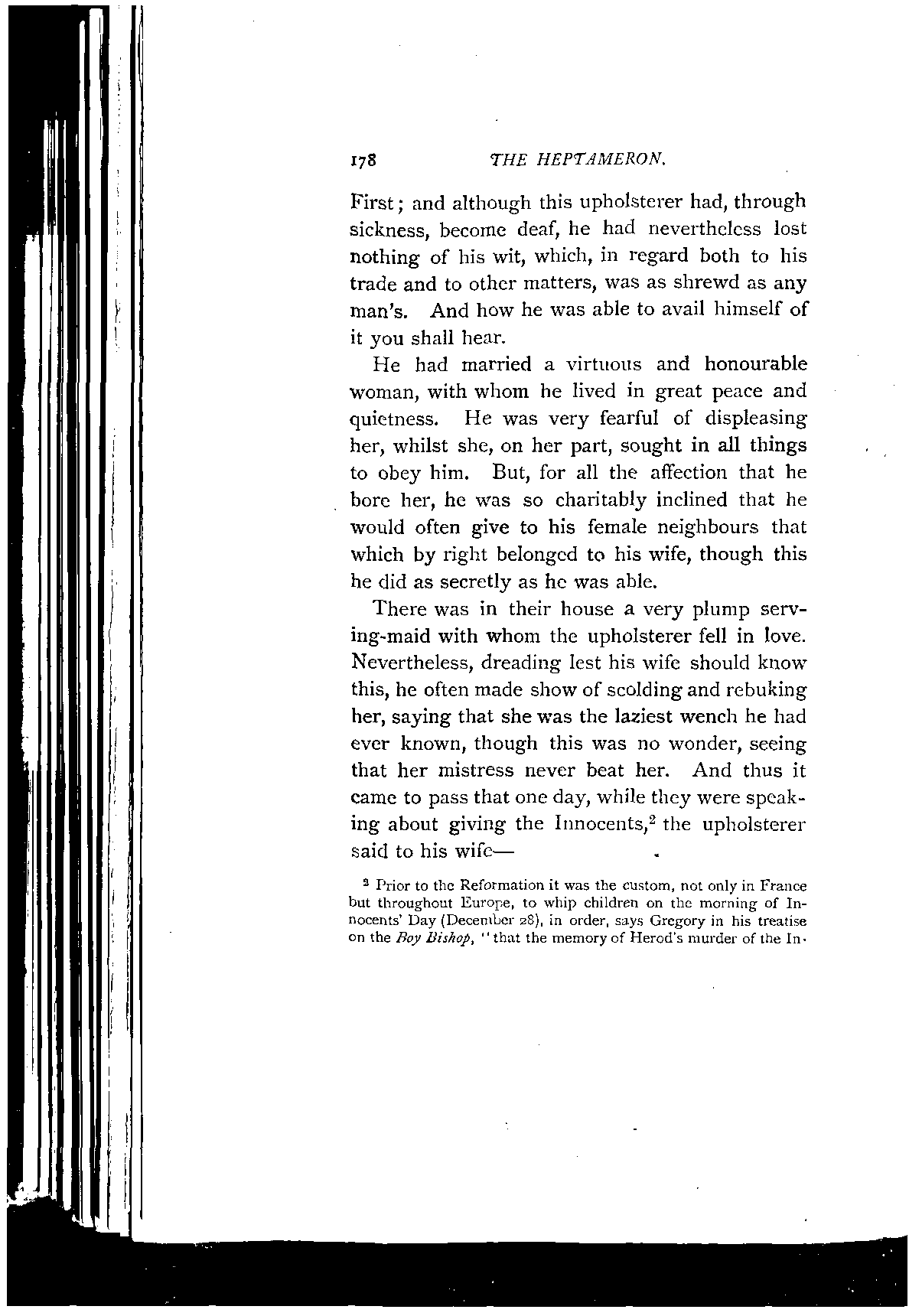 178 THE HEPTAMERON.

First; and although this upholsterer had, through sickness, become deaf, he had nevertheless lost nothing of his wit, which, in regard both to his trade and to other matters, was as shrewd as any man's. And how he was able to avail himself of it you shall hear.

He had married a virtuous and honourable woman, with whom he lived in great peace and quietness. He was very fearful of displeasing her, whilst she, on her part, sought in all things to obey him. But, for all the affection that he bore her, he was so charitably inclined that he would often give to his female neighbours that which by right belonged to his wife, though this he did as secretly as he was able.

There was in their house a very plump serving-maid with whom the upholsterer fell in love. Nevertheless, dreading lest his wife should know this, he often made show of scolding and rebuking her, saying that she was the laziest wench he had ever known, though this was no wonder, seeing that her mistress never beat her. And thus it came to pass that one day, while they were speaking about giving the Innocents,$^2$ the upholsterer said to his wife—

$^2$ Prior to the Reformation it was the custom, not only in France but throughout Europe, to whip children on the morning of Innocents' Day (December 28), in order, says Gregory in his treatise on the Boy Bishop, "that the memory of Herod's murder of the In-